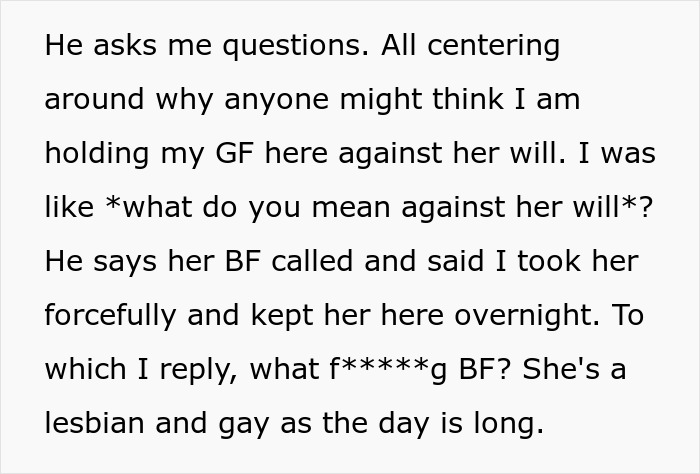 He asks me questions. All centering around why anyone might think I am holding my GF here against her will. I was like *what do you mean against her will*? He says her BF called and said I took her forcefully and kept her here overnight. To which I reply, what f*****g BF? She's a lesbian and gay as the day is long.